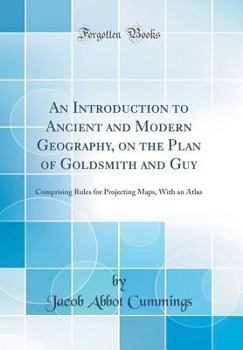 Forgotten Books

An Introduction to Ancient and Modern Geography, on the Plan of Goldsmith and Guy

Comprising Rules for Projecting Maps, With an Atlas

by

Jacob Abbot Cummings